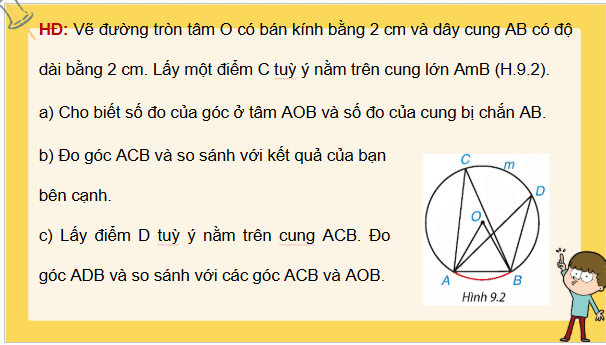 HĐ: Vẽ đường tròn tâm O có bán kính bằng 2 cm và dây cung AB có độ dài bằng 2 cm. Lấy một điểm C tuỳ ý nằm trên cung lớn AmB (H.9.2).

a) Cho biết số đo của góc ở tâm AOB và số đo của cung bị chắn AB.

b) Đo góc ACB và so sánh với kết quả của bạn bên cạnh.

c) Lấy điểm D tuỳ ý nằm trên cung ACB. Đo góc ADB và so sánh với các góc ACB và AOB.

C
m
D
O
A
B
Hình 9.2